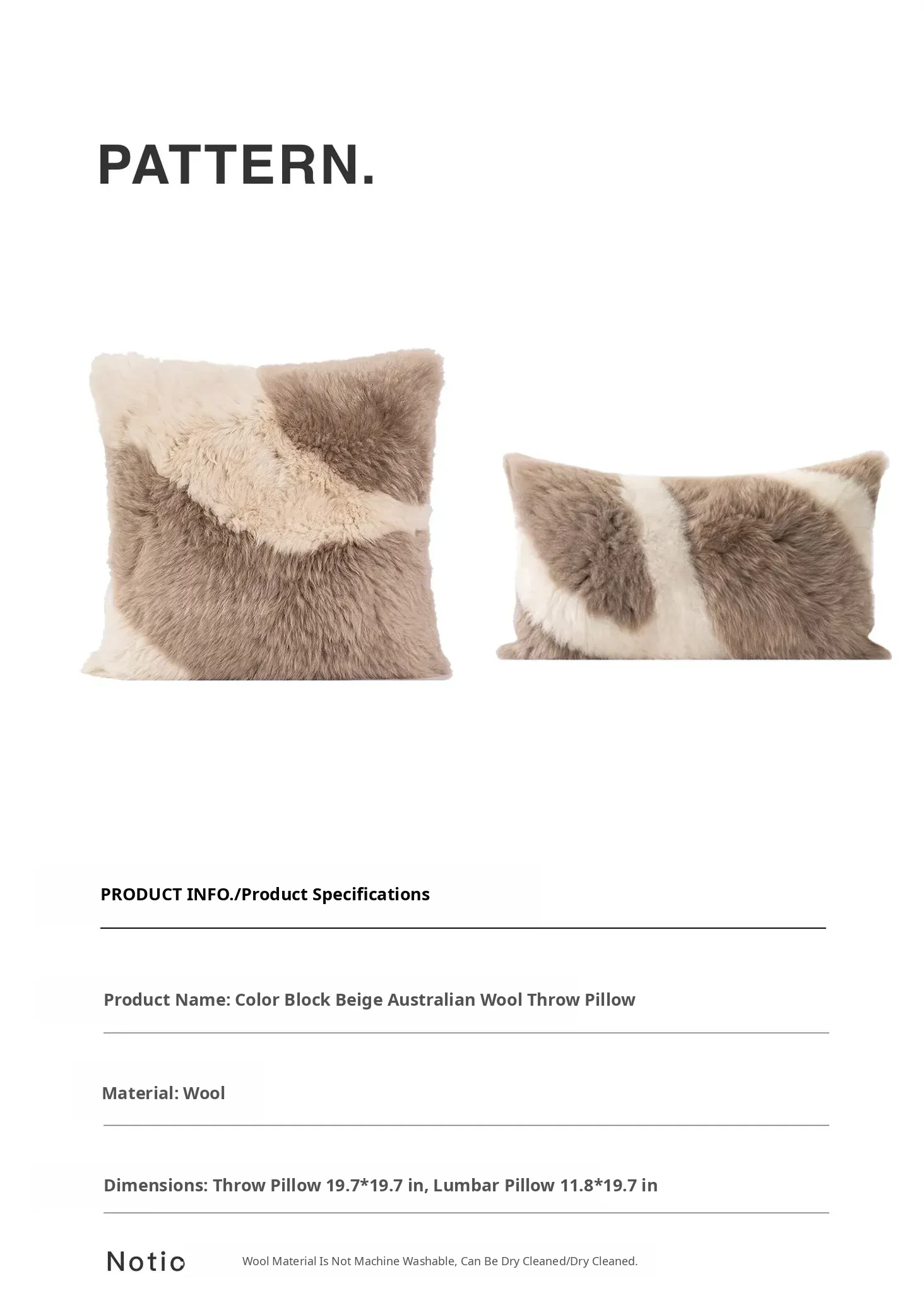 PATTERN.

PRODUCT INFO./Product Specifications

Product Name: Color Block Beige Australian Wool Throw Pillow

Material: Wool

Dimensions: Throw Pillow 19.7*19.7 in, Lumbar Pillow 11.8*19.7 in

Notic

Wool Material Is Not Machine Washable, Can Be Dry Cleaned/Dry Cleaned.